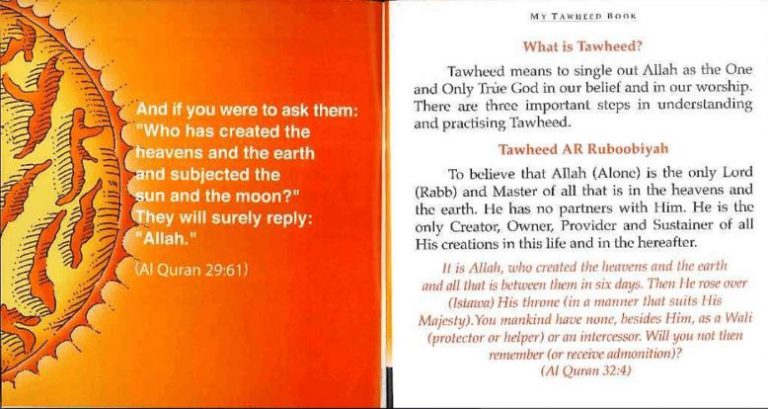 And if you were to ask them: "Who has created the heavens and the earth and subjected the sun and the moon?" They will surely reply: "Allah."

(Al Quran 29:61)

MY TAWHEED BOOK

What is Tawheed?

Tawheed means to single out Allah as the One and Only True God in our belief and in our worship. There are three important steps in understanding and practising Tawheed.

Tawheed AR Ruboobiyah

To believe that Allah (Alone) is the only Lord (Rabb) and Master of all that is in the heavens and the earth. He has no partners with Him. He is the only Creator, Owner, Provider and Sustainer of all His creations in this life and in the hereafter.

It is Allah, who created the heavens and the earth and all that is between them in six days. Then He rose over (Istawa) His throne (in a manner that suits His Majesty). You mankind have none, besides Him, as a Wali (protector or helper) or an intercessor. Will you not then remember (or receive admonition)?
(Al Quran 32:4)